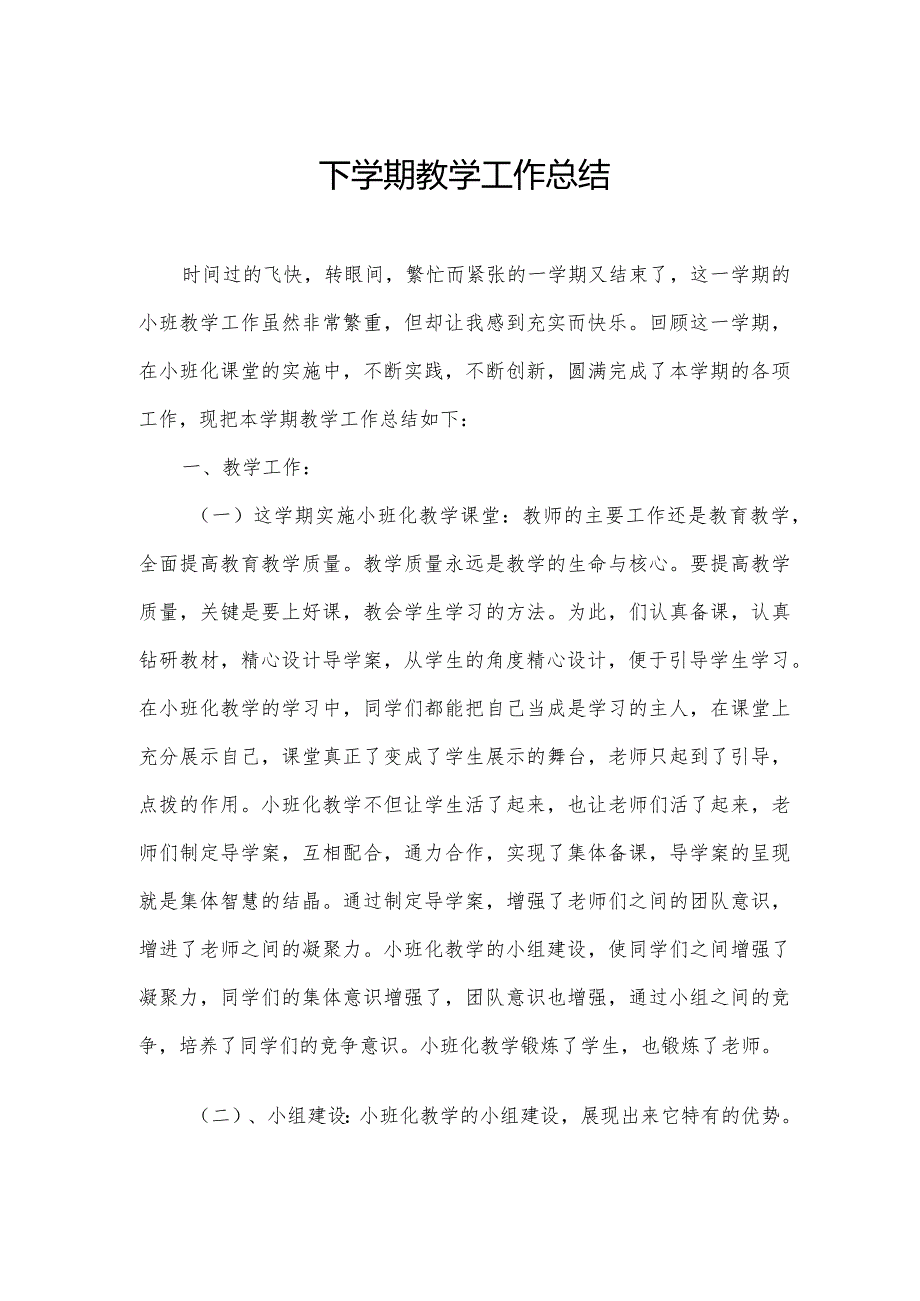 下学期教学工作总结

时间过的飞快，转眼间，繁忙而紧张的一学期又结束了，这一学期的小班教学工作虽然非常繁重，但却让我感到充实而快乐。回顾这一学期，在小班化课堂的实施中，不断实践，不断创新，圆满完成了本学期的各项工作，现把本学期教学工作总结如下：

一、教学工作：

（一）这学期实施小班化教学课堂：教师的主要工作还是教育教学，全面提高教育教学质量。教学质量永远是教学的生命与核心。要提高教学质量，关键是要上好课，教会学生学习的方法。为此，们认真备课，认真钻研教材，精心设计导学案，从学生的角度精心设计，便于引导学生学习。在小班化教学的学习中，同学们都能把自己当成是学习的主人，在课堂上充分展示自己，课堂真正了变成了学生展示的舞台，老师只起到了引导，点拨的作用。小班化教学不但让学生活了起来，也让老师们活了起来，老师们制定导学案，互相配合，通力合作，实现了集体备课，导学案的呈现就是集体智慧的结晶。通过制定导学案，增强了老师们之间的团队意识，增进了老师之间的凝聚力。小班化教学的小组建设，使同学们之间增强了凝聚力，同学们的集体意识增强了，团队意识也增强，通过小组之间的竞争，培养了同学们的竞争意识。小班化教学锻炼了学生，也锻炼了老师。

（二）、小组建设：小班化教学的小组建设，展现出来它特有的优势。